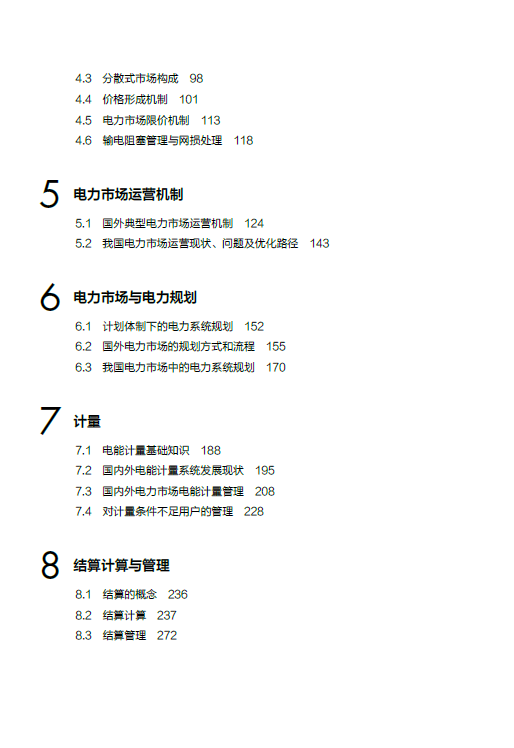 4.3 分散式市场构成 98
4.4 价格形成机制 101
4.5 电力市场限价机制 113
4.6 输电阻塞管理与网损处理 118

5 电力市场运营机制
5.1 国外典型电力市场运营机制 124
5.2 我国电力市场运营现状、问题及优化路径 143

6 电力市场与电力规划
6.1 计划体制下的电力系统规划 152
6.2 国外电力市场的规划方式和流程 155
6.3 我国电力市场中的电力系统规划 170

7 计量
7.1 电能计量基础知识 188
7.2 国内外电能计量系统发展现状 195
7.3 国内外电力市场电能计量管理 208
7.4 对计量条件不足用户的管理 228

8 结算计算与管理
8.1 结算的概念 236
8.2 结算计算 237
8.3 结算管理 272